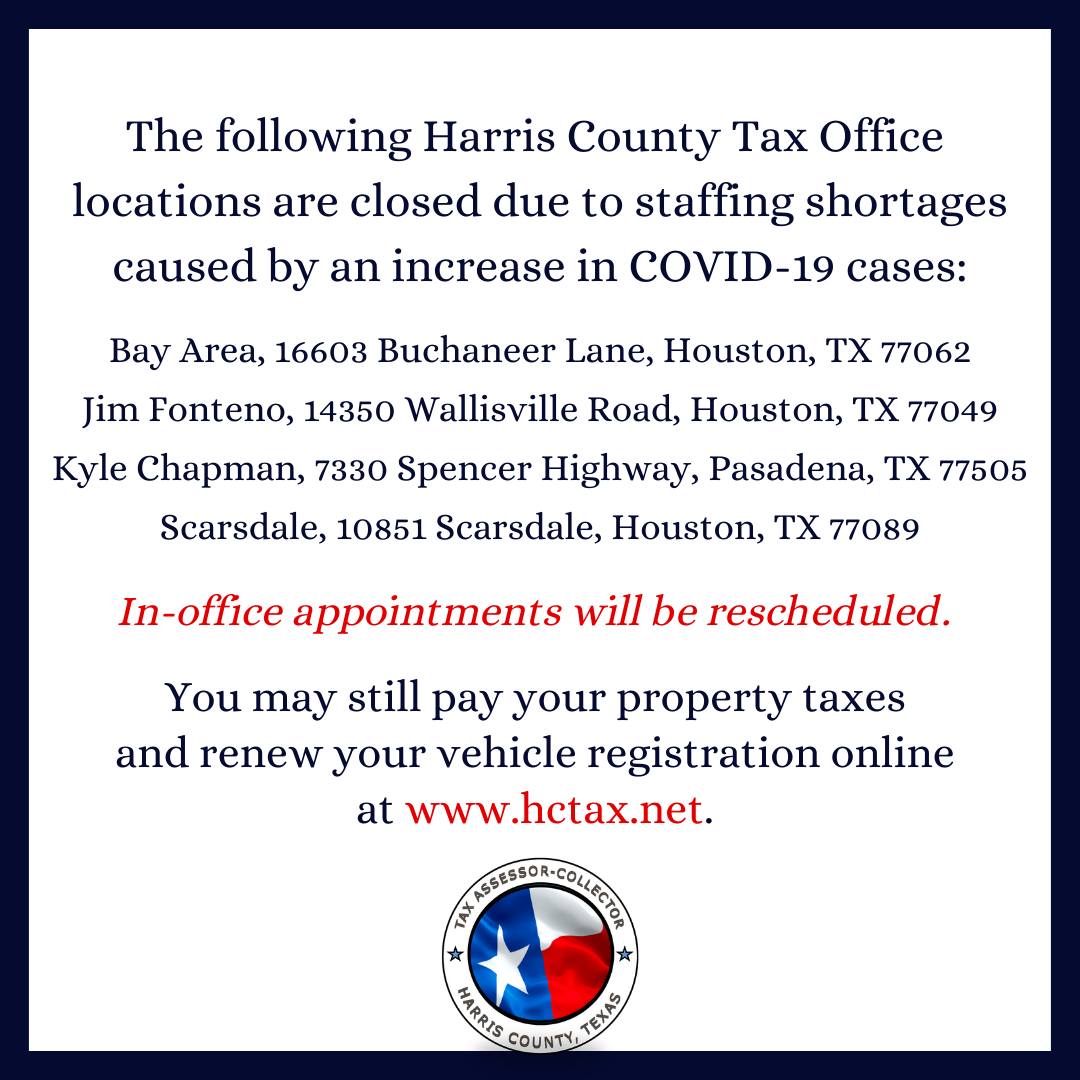 The following Harris County Tax Office locations are closed due to staffing shortages caused by an increase in COVID-19 cases:

Bay Area, 16603 Buchaneer Lane, Houston, TX 77062
Jim Fonteno, 14350 Wallisville Road, Houston, TX 77049
Kyle Chapman, 7330 Spencer Highway, Pasadena, TX 77505
Scarsdale, 10851 Scarsdale, Houston, TX 77089

In-office appointments will be rescheduled.

You may still pay your property taxes and renew your vehicle registration online at www.hctax.net.

TAX ASSESSOR-COLLECTOR
HARRIS COUNTY, TEXAS